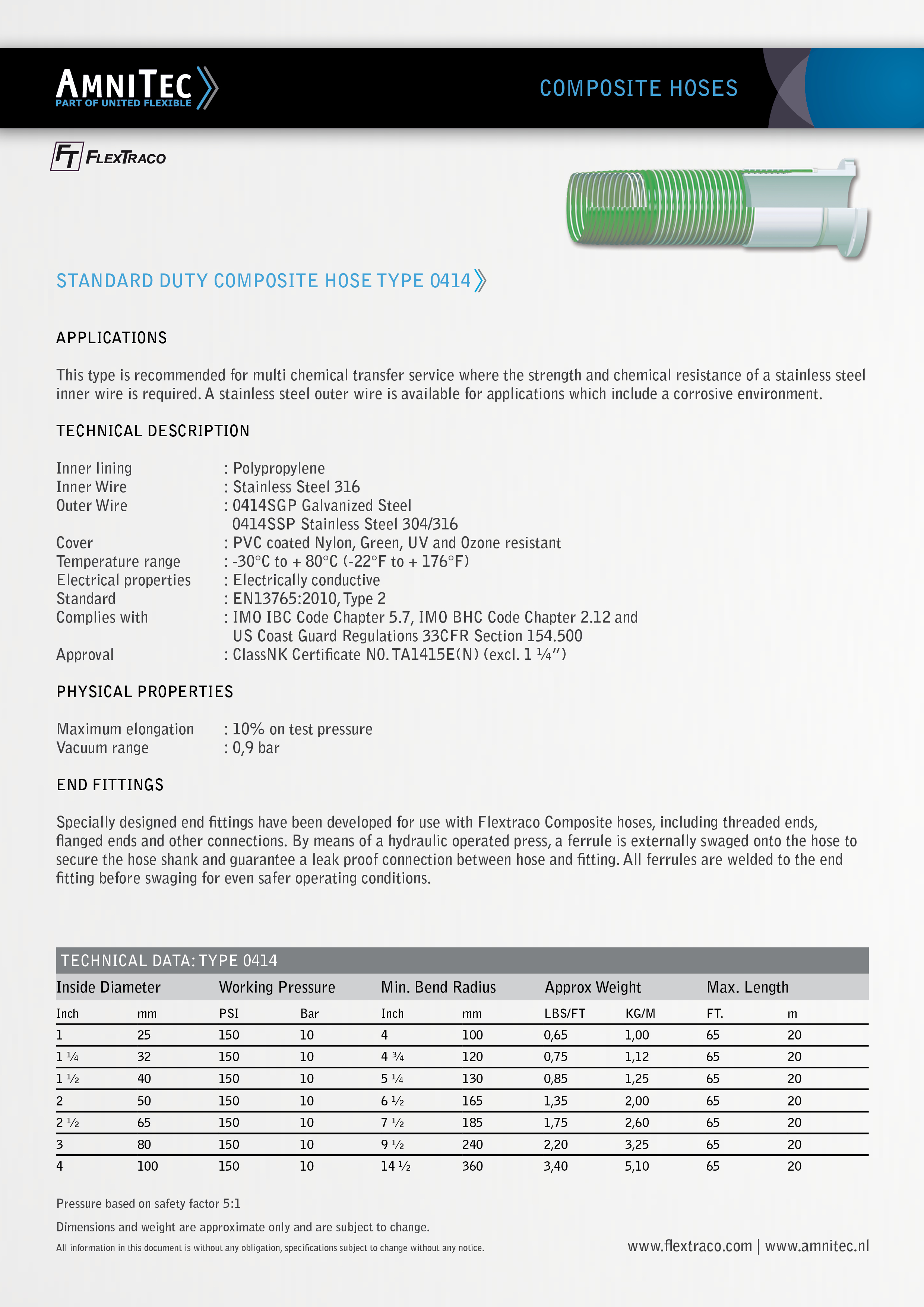 AMNITEC
PART OF UNITED FLEXIBLE

COMPOSITE HOSES

FT FLEXTRACO

STANDARD DUTY COMPOSITE HOSE TYPE 0414

APPLICATIONS

This type is recommended for multi chemical transfer service where the strength and chemical resistance of a stainless steel inner wire is required. A stainless steel outer wire is available for applications which include a corrosive environment.

TECHNICAL DESCRIPTION

Inner lining : Polypropylene
Inner Wire : Stainless Steel 316
Outer Wire : 0414SGP Galvanized Steel
0414SSP Stainless Steel 304/316
Cover : PVC coated Nylon, Green, UV and Ozone resistant
Temperature range : -30°C to + 80°C (-22°F to + 176°F)
Electrical properties : Electrically conductive
Standard : EN13765:2010, Type 2
Complies with : IMO IBC Code Chapter 5.7, IMO BHC Code Chapter 2.12 and US Coast Guard Regulations 33CFR Section 154.500
Approval : ClassNK Certificate NO. TA1415E(N) (excl. 1 ¼")

PHYSICAL PROPERTIES

Maximum elongation : 10% on test pressure
Vacuum range : 0,9 bar

END FITTINGS

Specially designed end fittings have been developed for use with Flextraco Composite hoses, including threaded ends, flanged ends and other connections. By means of a hydraulic operated press, a ferrule is externally swaged onto the hose to secure the hose shank and guarantee a leak proof connection between hose and fitting. All ferrules are welded to the end fitting before swaging for even safer operating conditions.

TECHNICAL DATA: TYPE 0414

| Inside Diameter | | Working Pressure | | Min. Bend Radius | | Approx Weight | | Max. Length | |
|---|---|---|---|---|---|---|---|---|---|
| Inch | mm | PSI | Bar | Inch | mm | LBS/FT | KG/M | FT. | m |
| 1 | 25 | 150 | 10 | 4 | 100 | 0,65 | 1,00 | 65 | 20 |
| 1 ¼ | 32 | 150 | 10 | 4 ¾ | 120 | 0,75 | 1,12 | 65 | 20 |
| 1 ½ | 40 | 150 | 10 | 5 ¼ | 130 | 0,85 | 1,25 | 65 | 20 |
| 2 | 50 | 150 | 10 | 6 ½ | 165 | 1,35 | 2,00 | 65 | 20 |
| 2 ½ | 65 | 150 | 10 | 7 ½ | 185 | 1,75 | 2,60 | 65 | 20 |
| 3 | 80 | 150 | 10 | 9 ½ | 240 | 2,20 | 3,25 | 65 | 20 |
| 4 | 100 | 150 | 10 | 14 ½ | 360 | 3,40 | 5,10 | 65 | 20 |

Pressure based on safety factor 5:1

Dimensions and weight are approximate only and are subject to change.

All information in this document is without any obligation, specifications subject to change without any notice.

www.flextraco.com | www.amnitec.nl